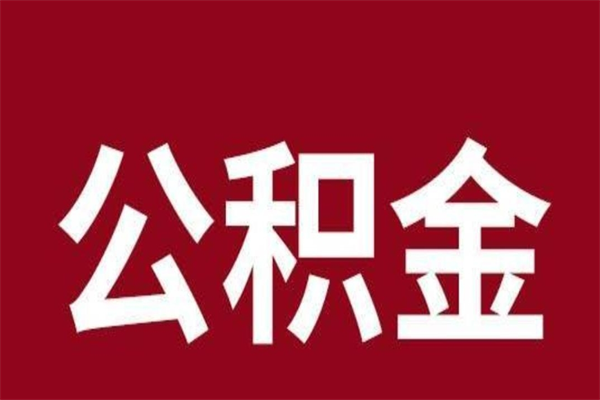 公积金